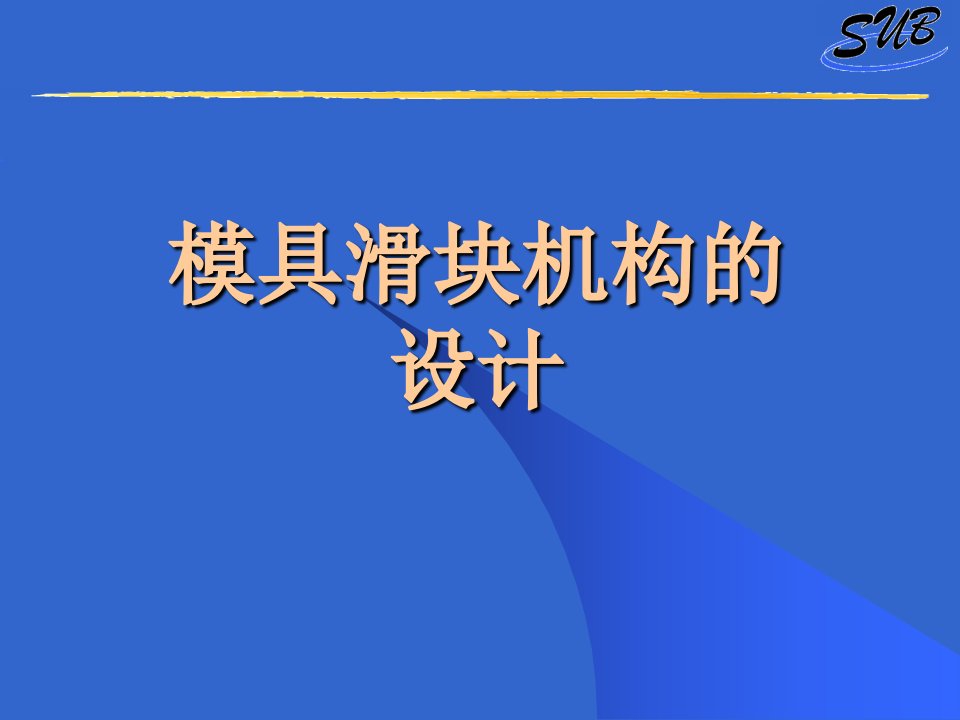 SUB

模具滑块机构的设计